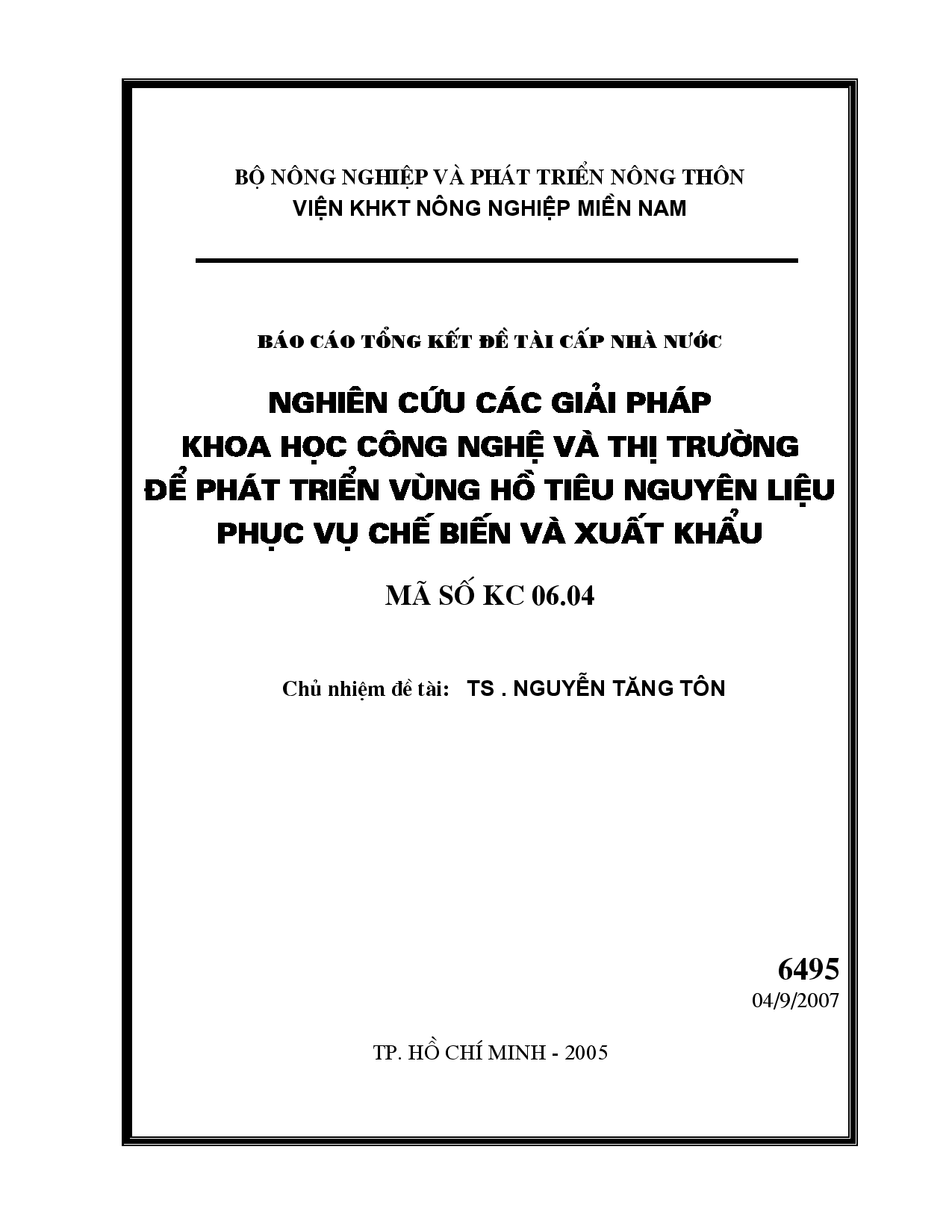 BỘ NÔNG NGHIỆP VÀ PHÁT TRIỂN NÔNG THÔN
VIỆN KHKT NÔNG NGHIỆP MIỀN NAM

BÁO CÁO TỔNG KẾT ĐỀ TÀI CẤP NHÀ NƯỚC

NGHIÊN CỨU CÁC GIẢI PHÁP KHOA HỌC CÔNG NGHỆ VÀ THỊ TRƯỜNG ĐỂ PHÁT TRIỂN VÙNG HỒ TIÊU NGUYÊN LIỆU PHỤC VỤ CHẾ BIẾN VÀ XUẤT KHẨU

MÃ SỐ KC 06.04

Chủ nhiệm đề tài: TS . NGUYỄN TĂNG TÔN

6495
04/9/2007

TP. HỒ CHÍ MINH - 2005